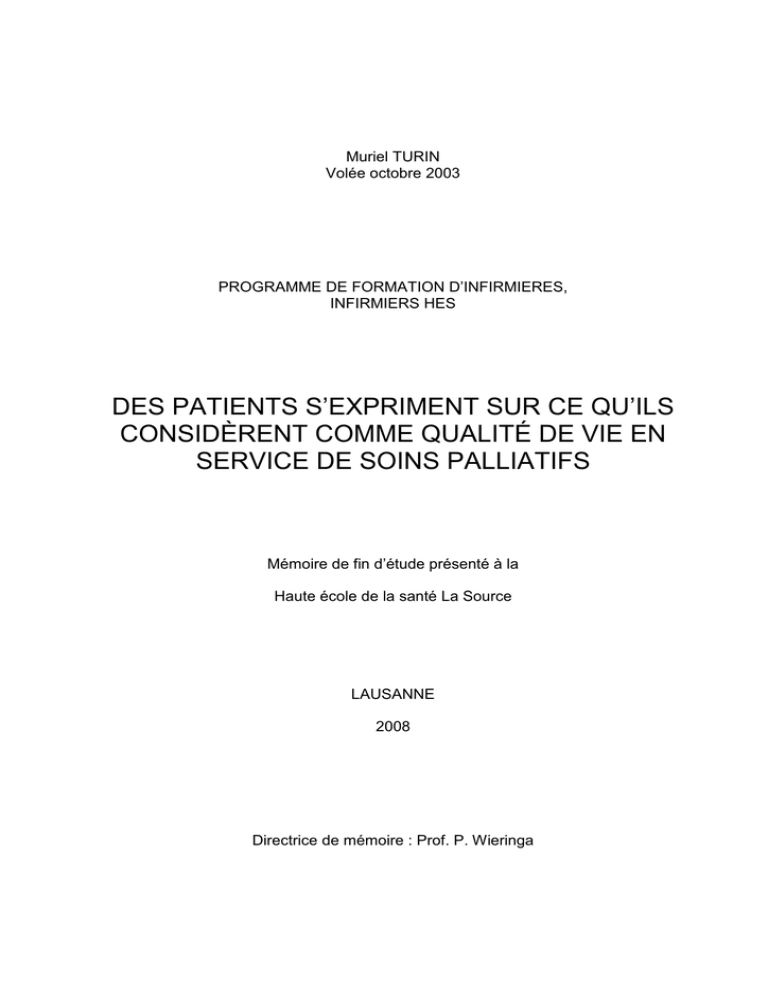 Muriel TURIN
Volée octobre 2003

PROGRAMME DE FORMATION D'INFIRMIERES,
INFIRMIERS HES

DES PATIENTS S'EXPRIMENT SUR CE QU'ILS CONSIDÈRENT COMME QUALITÉ DE VIE EN SERVICE DE SOINS PALLIATIFS

Mémoire de fin d'étude présenté à la

Haute école de la santé La Source

LAUSANNE

2008

Directrice de mémoire : Prof. P. Wieringa